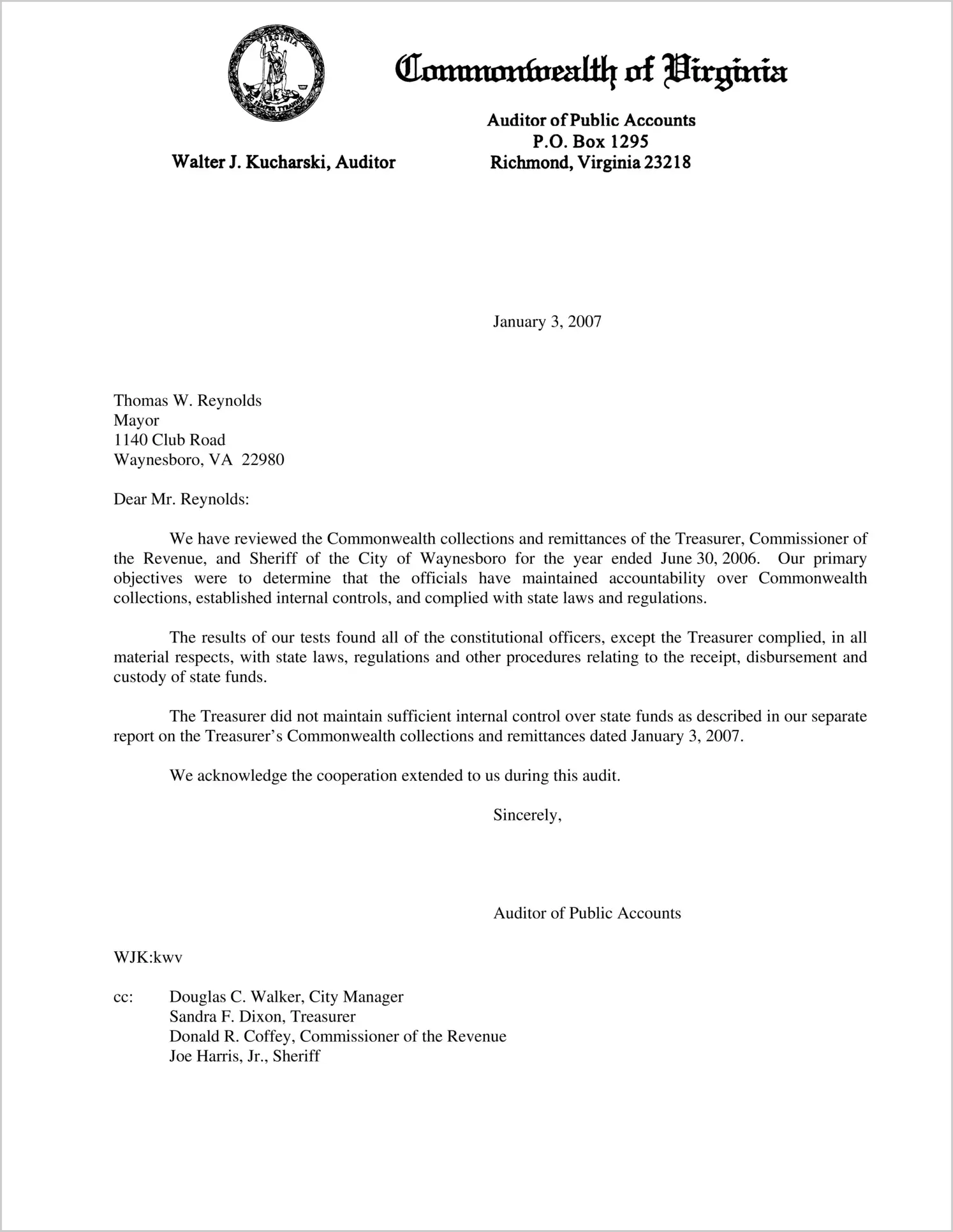 VIRGINIA
SIC SEMPER TYRANNIS

Commonwealth of Virginia

Walter J. Kucharski, Auditor

Auditor of Public Accounts
P.O. Box 1295
Richmond, Virginia 23218

January 3, 2007

Thomas W. Reynolds
Mayor
1140 Club Road
Waynesboro, VA 22980

Dear Mr. Reynolds:

We have reviewed the Commonwealth collections and remittances of the Treasurer, Commissioner of the Revenue, and Sheriff of the City of Waynesboro for the year ended June 30, 2006. Our primary objectives were to determine that the officials have maintained accountability over Commonwealth collections, established internal controls, and complied with state laws and regulations.

The results of our tests found all of the constitutional officers, except the Treasurer complied, in all material respects, with state laws, regulations and other procedures relating to the receipt, disbursement and custody of state funds.

The Treasurer did not maintain sufficient internal control over state funds as described in our separate report on the Treasurer's Commonwealth collections and remittances dated January 3, 2007.

We acknowledge the cooperation extended to us during this audit.

Sincerely,

Auditor of Public Accounts

WJK:kwv

cc: Douglas C. Walker, City Manager
Sandra F. Dixon, Treasurer
Donald R. Coffey, Commissioner of the Revenue
Joe Harris, Jr., Sheriff